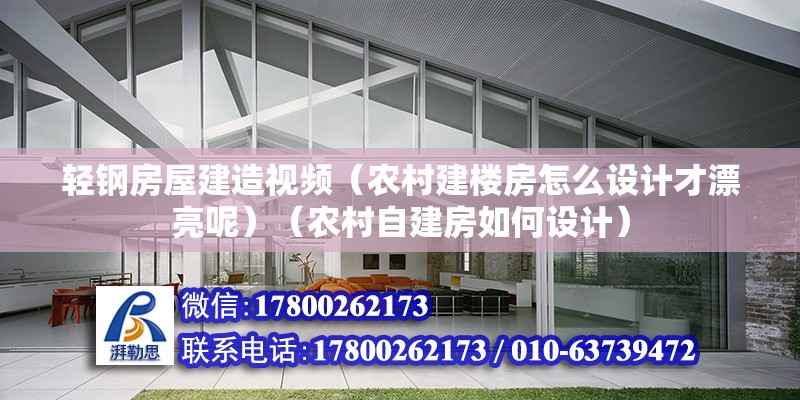 轻钢房屋建造视频（农村建楼房怎么设计才漂亮呢）（农村自建房如何设计）

湃勒思

微信:17800262173

联系电话:17800262173 / 010-63739472